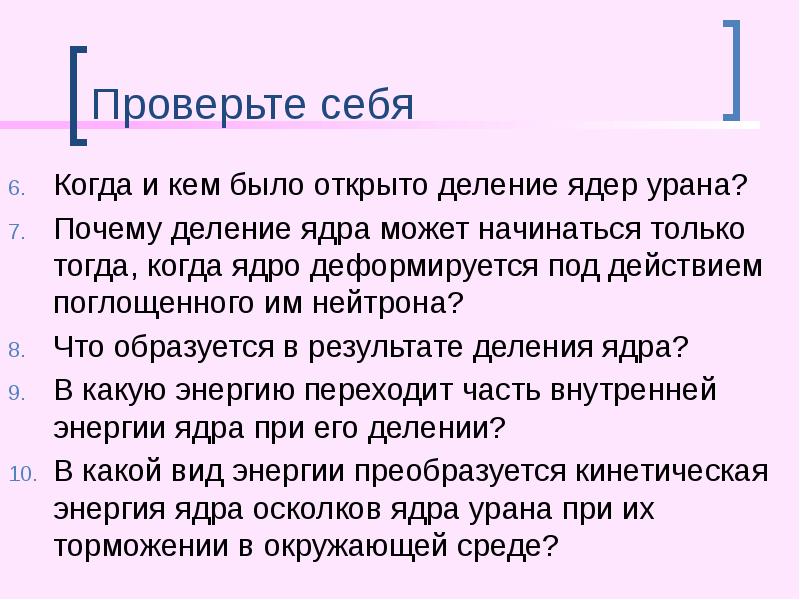 Проверьте себя

6. Когда и кем было открыто деление ядер урана?

7. Почему деление ядра может начинаться только тогда, когда ядро деформируется под действием поглощенного им нейтрона?

8. Что образуется в результате деления ядра?

9. В какую энергию переходит часть внутренней энергии ядра при его делении?

10. В какой вид энергии преобразуется кинетическая энергия ядра осколков ядра урана при их торможении в окружающей среде?